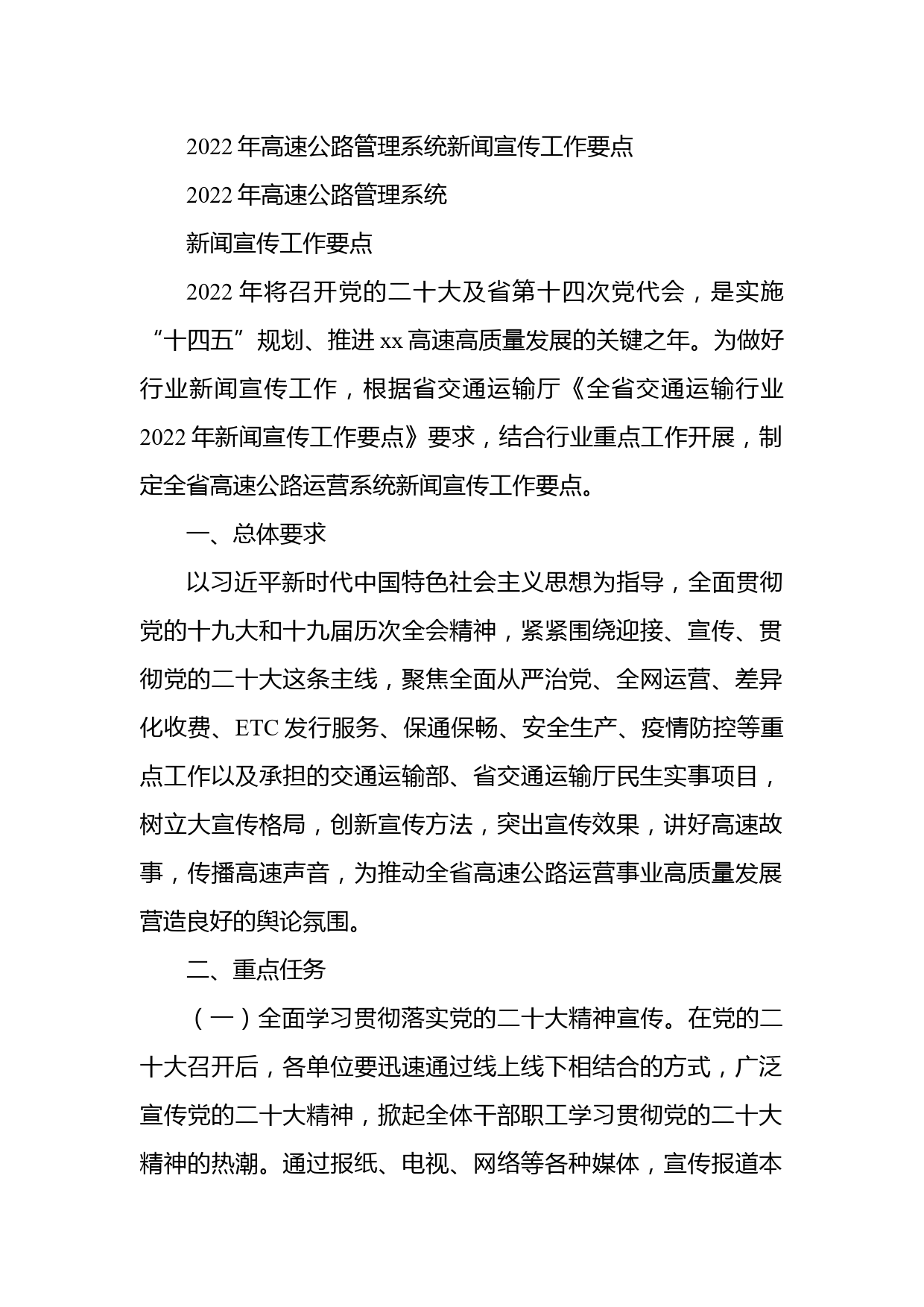 2022 年高速公路管理系统新闻宣传工作要点

2022 年高速公路管理系统

新闻宣传工作要点

2022 年将召开党的二十大及省第十四次党代会，是实施“十四五”规划、推进 xx 高速高质量发展的关键之年。为做好行业新闻宣传工作，根据省交通运输厅《全省交通运输行业 2022 年新闻宣传工作要点》要求，结合行业重点工作开展，制定全省高速公路运营系统新闻宣传工作要点。

一、总体要求

以习近平新时代中国特色社会主义思想为指导，全面贯彻党的十九大和十九届历次全会精神，紧紧围绕迎接、宣传、贯彻党的二十大这条主线，聚焦全面从严治党、全网运营、差异化收费、ETC 发行服务、保通保畅、安全生产、疫情防控等重点工作以及承担的交通运输部、省交通运输厅民生实事项目，树立大宣传格局，创新宣传方法，突出宣传效果，讲好高速故事，传播高速声音，为推动全省高速公路运营事业高质量发展营造良好的舆论氛围。

二、重点任务

（一）全面学习贯彻落实党的二十大精神宣传。在党的二十大召开后，各单位要迅速通过线上线下相结合的方式，广泛宣传党的二十大精神，掀起全体干部职工学习贯彻党的二十大精神的热潮。通过报纸、电视、网络等各种媒体，宣传报道本